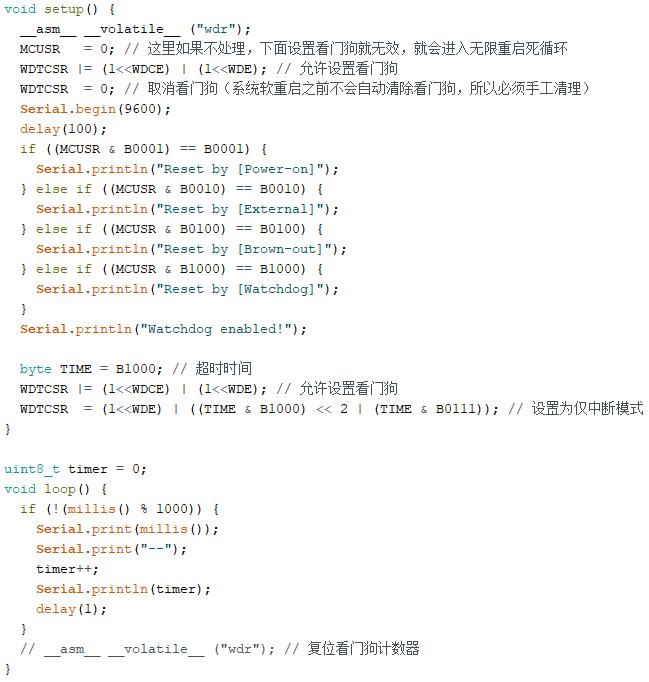 void setup() {
  __asm__ __volatile__ ("wdr");
  MCUSR   = 0; // 这里如果不处理，下面设置看门狗就无效，就会进入无限重启死循环
  WDTCSR |= (1<<WDCE) | (1<<WDE); // 允许设置看门狗
  WDTCSR  = 0; // 取消看门狗（系统软重启之前不会自动清除看门狗，所以必须手工清理）
  Serial.begin(9600);
  delay(100);
  if ((MCUSR & B0001) == B0001) {
    Serial.println("Reset by [Power-on]");
  } else if ((MCUSR & B0010) == B0010) {
    Serial.println("Reset by [External]");
  } else if ((MCUSR & B0100) == B0100) {
    Serial.println("Reset by [Brown-out]");
  } else if ((MCUSR & B1000) == B1000) {
    Serial.println("Reset by [Watchdog]");
  }
  Serial.println("Watchdog enabled!");

  byte TIME = B1000; // 超时时间
  WDTCSR |= (1<<WDCE) | (1<<WDE); // 允许设置看门狗
  WDTCSR  = (1<<WDE) | ((TIME & B1000) << 2 | (TIME & B0111)); // 设置为仅中断模式
}

uint8_t timer = 0;
void loop() {
  if (!(millis() % 1000)) {
    Serial.print(millis());
    Serial.print("--");
    timer++;
    Serial.println(timer);
    delay(1);
  }
  // __asm__ __volatile__ ("wdr"); // 复位看门狗计数器
}